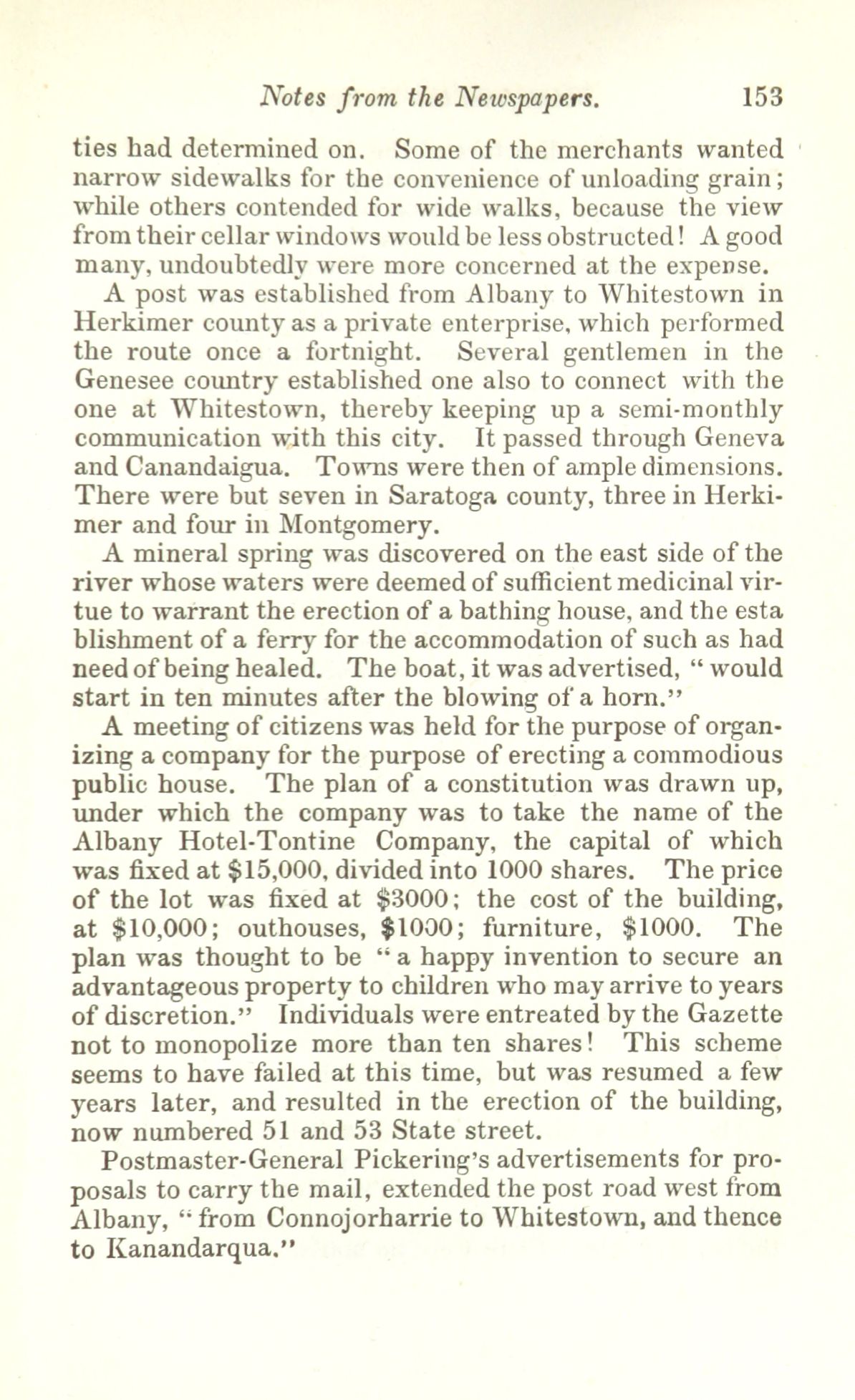 Notes from the Newspapers. 153

ties had determined on. Some of the merchants wanted narrow sidewalks for the convenience of unloading grain; while others contended for wide walks, because the view from their cellar windows would be less obstructed! A good many, undoubtedly were more concerned at the expense.

A post was established from Albany to Whitestown in Herkimer county as a private enterprise, which performed the route once a fortnight. Several gentlemen in the Genesee country established one also to connect with the one at Whitestown, thereby keeping up a semi-monthly communication with this city. It passed through Geneva and Canandaigua. Towns were then of ample dimensions. There were but seven in Saratoga county, three in Herkimer and four in Montgomery.

A mineral spring was discovered on the east side of the river whose waters were deemed of sufficient medicinal virtue to warrant the erection of a bathing house, and the esta blishment of a ferry for the accommodation of such as had need of being healed. The boat, it was advertised, "would start in ten minutes after the blowing of a horn."

A meeting of citizens was held for the purpose of organizing a company for the purpose of erecting a commodious public house. The plan of a constitution was drawn up, under which the company was to take the name of the Albany Hotel-Tontine Company, the capital of which was fixed at $15,000, divided into 1000 shares. The price of the lot was fixed at $3000; the cost of the building, at $10,000; outhouses, $1000; furniture, $1000. The plan was thought to be "a happy invention to secure an advantageous property to children who may arrive to years of discretion." Individuals were entreated by the Gazette not to monopolize more than ten shares! This scheme seems to have failed at this time, but was resumed a few years later, and resulted in the erection of the building, now numbered 51 and 53 State street.

Postmaster-General Pickering's advertisements for proposals to carry the mail, extended the post road west from Albany, "from Connojorharrie to Whitestown, and thence to Kanandarqua."